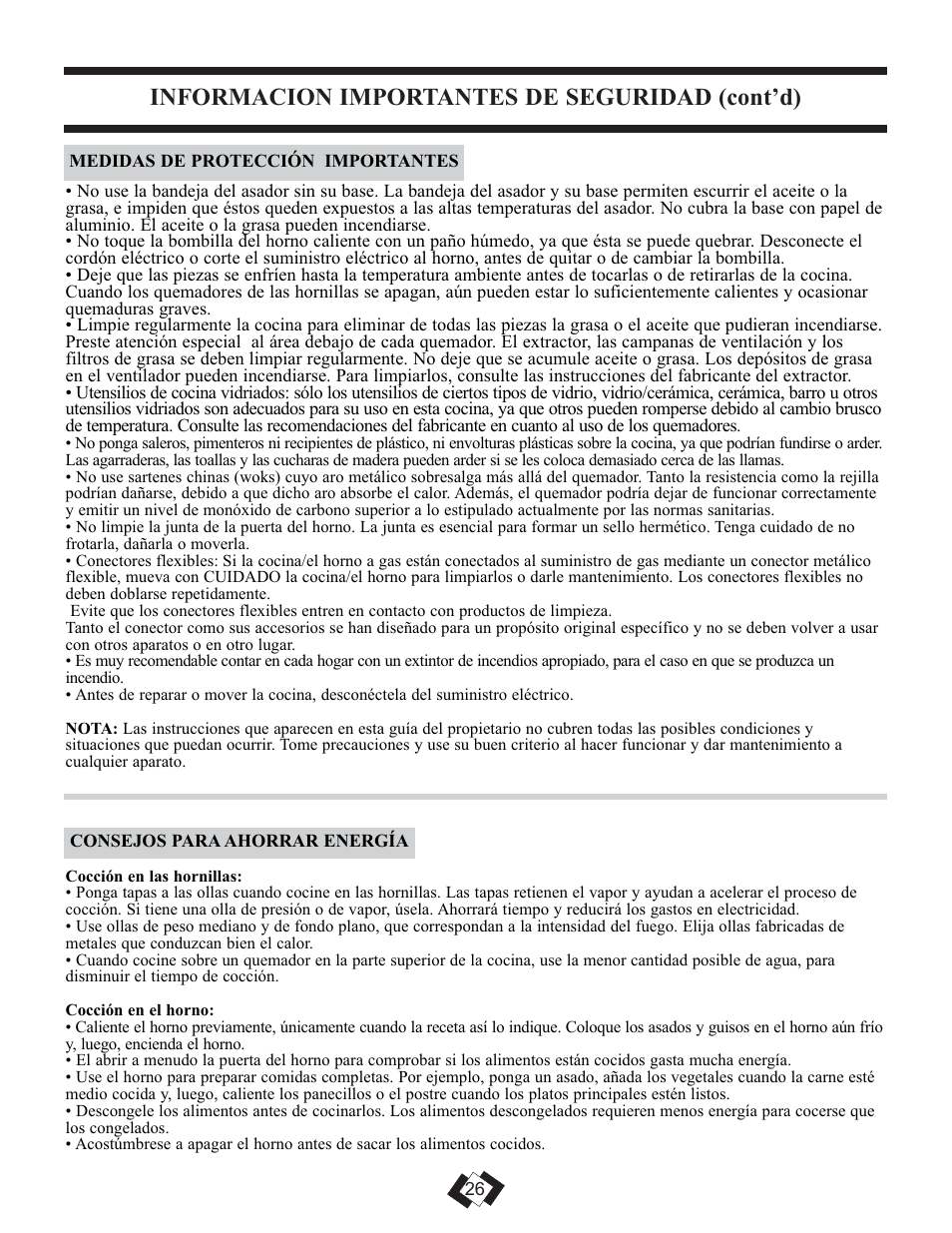 INFORMACION IMPORTANTES DE SEGURIDAD (cont'd)

MEDIDAS DE PROTECCIÓN IMPORTANTES

• No use la bandeja del asador sin su base. La bandeja del asador y su base permiten escurrir el aceite o la grasa, e impiden que éstos queden expuestos a las altas temperaturas del asador. No cubra la base con papel de aluminio. El aceite o la grasa pueden incendiarse.
• No toque la bombilla del horno caliente con un paño húmedo, ya que ésta se puede quebrar. Desconecte el cordón eléctrico o corte el suministro eléctrico al horno, antes de quitar o de cambiar la bombilla.
• Deje que las piezas se enfríen hasta la temperatura ambiente antes de tocarlas o de retirarlas de la cocina. Cuando los quemadores de las hornillas se apagan, aún pueden estar lo suficientemente calientes y ocasionar quemaduras graves.
• Limpie regularmente la cocina para eliminar de todas las piezas la grasa o el aceite que pudieran incendiarse. Preste atención especial al área debajo de cada quemador. El extractor, las campanas de ventilación y los filtros de grasa se deben limpiar regularmente. No deje que se acumule aceite o grasa. Los depósitos de grasa en el ventilador pueden incendiarse. Para limpiarlos, consulte las instrucciones del fabricante del extractor.
• Utensilios de cocina vidriados: sólo los utensilios de ciertos tipos de vidrio, vidrio/cerámica, cerámica, barro u otros utensilios vidriados son adecuados para su uso en esta cocina, ya que otros pueden romperse debido al cambio brusco de temperatura. Consulte las recomendaciones del fabricante en cuanto al uso de los quemadores.
• No ponga saleros, pimenteros ni recipientes de plástico, ni envolturas plásticas sobre la cocina, ya que podrían fundirse o arder. Las agarraderas, las toallas y las cucharas de madera pueden arder si se les coloca demasiado cerca de las llamas.
• No use sartenes chinas (woks) cuyo aro metálico sobresalga más allá del quemador. Tanto la resistencia como la rejilla podrían dañarse, debido a que dicho aro absorbe el calor. Además, el quemador podría dejar de funcionar correctamente y emitir un nivel de monóxido de carbono superior a lo estipulado actualmente por las normas sanitarias.
• No limpie la junta de la puerta del horno. La junta es esencial para formar un sello hermético. Tenga cuidado de no frotarla, dañarla o moverla.
• Conectores flexibles: Si la cocina/el horno a gas están conectados al suministro de gas mediante un conector metálico flexible, mueva con CUIDADO la cocina/el horno para limpiarlos o darle mantenimiento. Los conectores flexibles no deben doblarse repetidamente.
Evite que los conectores flexibles entren en contacto con productos de limpieza.
Tanto el conector como sus accesorios se han diseñado para un propósito original específico y no se deben volver a usar con otros aparatos o en otro lugar.
• Es muy recomendable contar en cada hogar con un extintor de incendios apropiado, para el caso en que se produzca un incendio.
• Antes de reparar o mover la cocina, desconéctela del suministro eléctrico.

NOTA: Las instrucciones que aparecen en esta guía del propietario no cubren todas las posibles condiciones y situaciones que puedan ocurrir. Tome precauciones y use su buen criterio al hacer funcionar y dar mantenimiento a cualquier aparato.

CONSEJOS PARA AHORRAR ENERGÍA

Cocción en las hornillas:
• Ponga tapas a las ollas cuando cocine en las hornillas. Las tapas retienen el vapor y ayudan a acelerar el proceso de cocción. Si tiene una olla de presión o de vapor, úsela. Ahorrará tiempo y reducirá los gastos en electricidad.
• Use ollas de peso mediano y de fondo plano, que correspondan a la intensidad del fuego. Elija ollas fabricadas de metales que conduzcan bien el calor.
• Cuando cocine sobre un quemador en la parte superior de la cocina, use la menor cantidad posible de agua, para disminuir el tiempo de cocción.

Cocción en el horno:
• Caliente el horno previamente, únicamente cuando la receta así lo indique. Coloque los asados y guisos en el horno aún frío y, luego, encienda el horno.
• El abrir a menudo la puerta del horno para comprobar si los alimentos están cocidos gasta mucha energía.
• Use el horno para preparar comidas completas. Por ejemplo, ponga un asado, añada los vegetales cuando la carne esté medio cocida y, luego, caliente los panecillos o el postre cuando los platos principales estén listos.
• Descongele los alimentos antes de cocinarlos. Los alimentos descongelados requieren menos energía para cocerse que los congelados.
• Acostúmbrese a apagar el horno antes de sacar los alimentos cocidos.

26